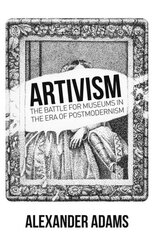 ARTIVISM
THE BATTLE FOR MUSEUMS IN THE ERA OF POSTMODERNISM

ALEXANDER ADAMS